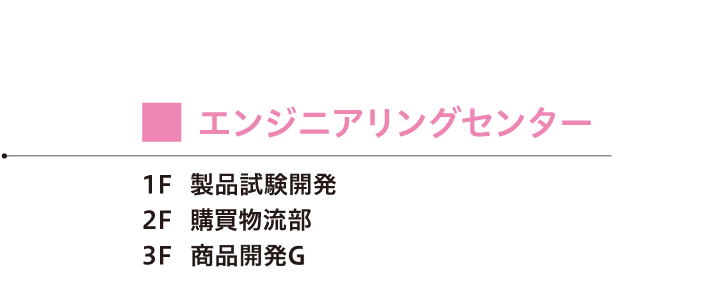 エンジニアリングセンター

1F　製品試験開発
2F　購買物流部
3F　商品開発G